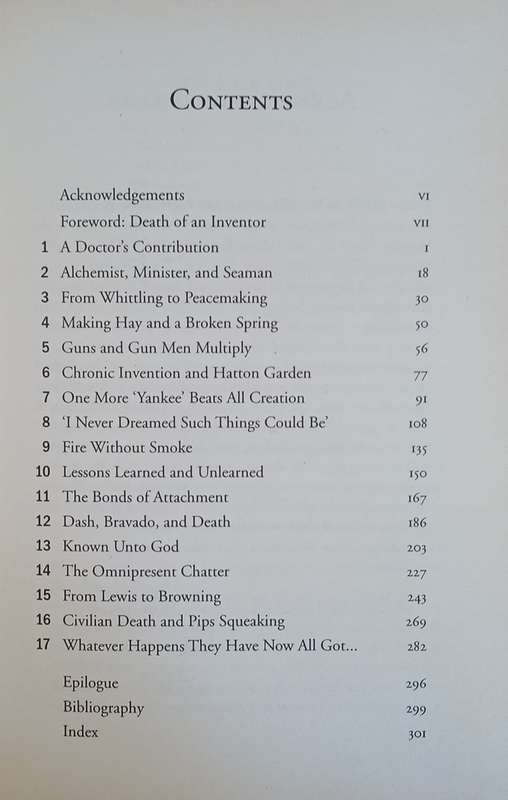 CONTENTS

| | | |
|---|---|---|
| | Acknowledgements | VI |
| | Foreword: Death of an Inventor | VII |
| 1 | A Doctor's Contribution | 1 |
| 2 | Alchemist, Minister, and Seaman | 18 |
| 3 | From Whittling to Peacemaking | 30 |
| 4 | Making Hay and a Broken Spring | 50 |
| 5 | Guns and Gun Men Multiply | 56 |
| 6 | Chronic Invention and Hatton Garden | 77 |
| 7 | One More 'Yankee' Beats All Creation | 91 |
| 8 | 'I Never Dreamed Such Things Could Be' | 108 |
| 9 | Fire Without Smoke | 135 |
| 10 | Lessons Learned and Unlearned | 150 |
| 11 | The Bonds of Attachment | 167 |
| 12 | Dash, Bravado, and Death | 186 |
| 13 | Known Unto God | 203 |
| 14 | The Omnipresent Chatter | 227 |
| 15 | From Lewis to Browning | 243 |
| 16 | Civilian Death and Pips Squeaking | 269 |
| 17 | Whatever Happens They Have Now All Got... | 282 |
| | Epilogue | 296 |
| | Bibliography | 299 |
| | Index | 301 |